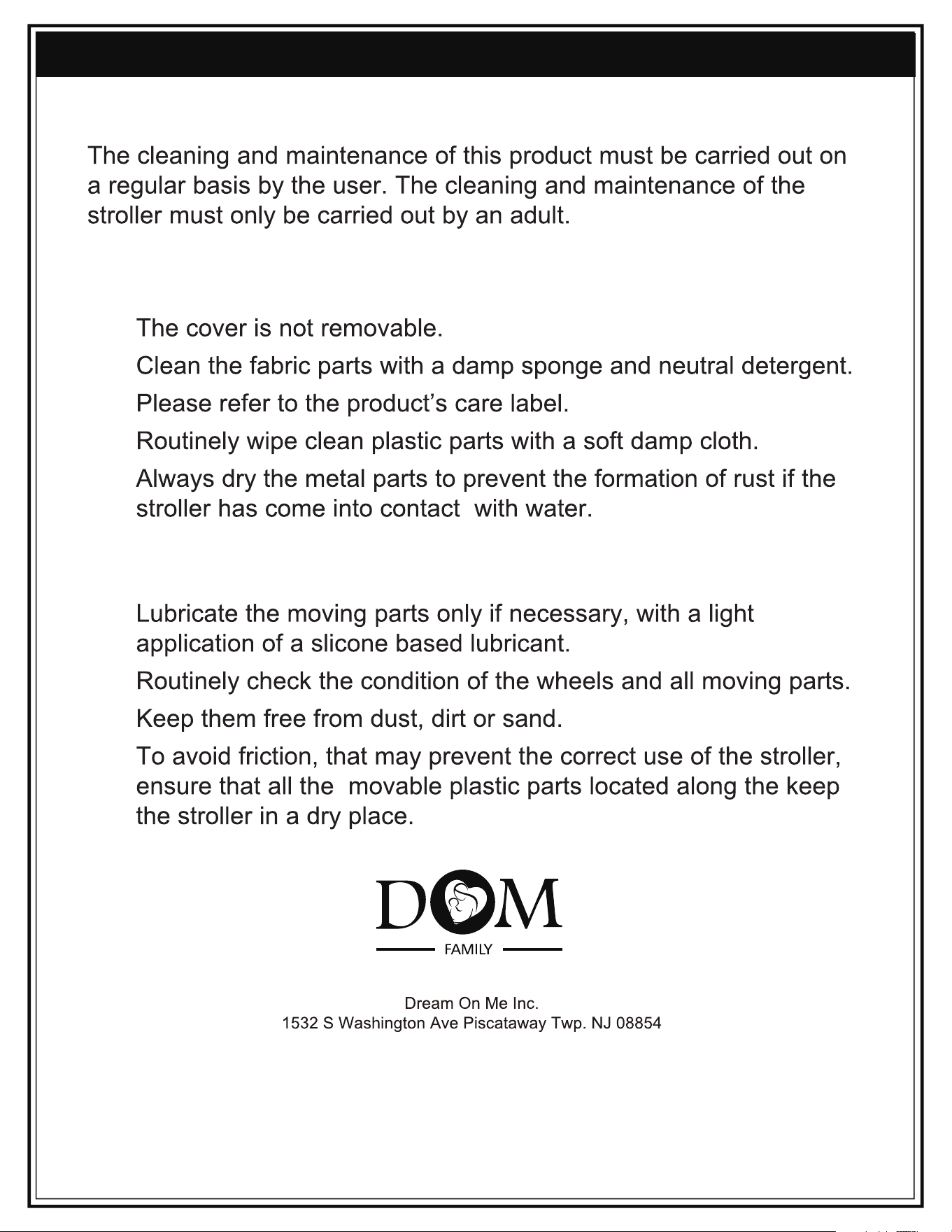 The cleaning and maintenance of this product must be carried out on a regular basis by the user. The cleaning and maintenance of the stroller must only be carried out by an adult.

The cover is not removable.

Clean the fabric parts with a damp sponge and neutral detergent.

Please refer to the product's care label.

Routinely wipe clean plastic parts with a soft damp cloth.

Always dry the metal parts to prevent the formation of rust if the stroller has come into contact  with water.

Lubricate the moving parts only if necessary, with a light application of a slicone based lubricant.

Routinely check the condition of the wheels and all moving parts.

Keep them free from dust, dirt or sand.

To avoid friction, that may prevent the correct use of the stroller, ensure that all the  movable plastic parts located along the keep the stroller in a dry place.

DOM
FAMILY

Dream On Me Inc.
1532 S Washington Ave Piscataway Twp. NJ 08854